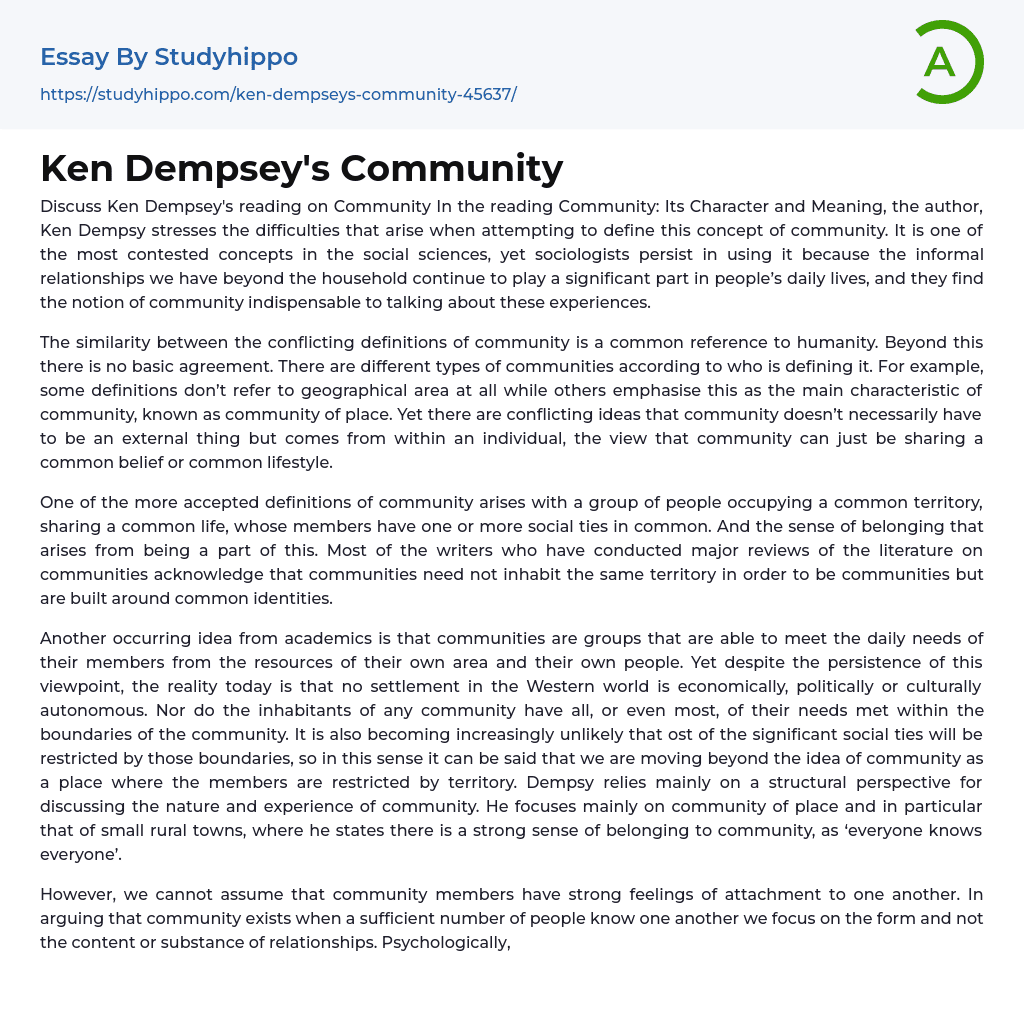 Essay By Studyhippo

https://studyhippo.com/ken-dempseys-community-45637/

A

Ken Dempsey's Community

Discuss Ken Dempsey's reading on Community In the reading Community: Its Character and Meaning, the author, Ken Dempsy stresses the difficulties that arise when attempting to define this concept of community. It is one of the most contested concepts in the social sciences, yet sociologists persist in using it because the informal relationships we have beyond the household continue to play a significant part in people's daily lives, and they find the notion of community indispensable to talking about these experiences.

The similarity between the conflicting definitions of community is a common reference to humanity. Beyond this there is no basic agreement. There are different types of communities according to who is defining it. For example, some definitions don't refer to geographical area at all while others emphasise this as the main characteristic of community, known as community of place. Yet there are conflicting ideas that community doesn't necessarily have to be an external thing but comes from within an individual, the view that community can just be sharing a common belief or common lifestyle.

One of the more accepted definitions of community arises with a group of people occupying a common territory, sharing a common life, whose members have one or more social ties in common. And the sense of belonging that arises from being a part of this. Most of the writers who have conducted major reviews of the literature on communities acknowledge that communities need not inhabit the same territory in order to be communities but are built around common identities.

Another occurring idea from academics is that communities are groups that are able to meet the daily needs of their members from the resources of their own area and their own people. Yet despite the persistence of this viewpoint, the reality today is that no settlement in the Western world is economically, politically or culturally autonomous. Nor do the inhabitants of any community have all, or even most, of their needs met within the boundaries of the community. It is also becoming increasingly unlikely that ost of the significant social ties will be restricted by those boundaries, so in this sense it can be said that we are moving beyond the idea of community as a place where the members are restricted by territory. Dempsy relies mainly on a structural perspective for discussing the nature and experience of community. He focuses mainly on community of place and in particular that of small rural towns, where he states there is a strong sense of belonging to community, as 'everyone knows everyone'.

However, we cannot assume that community members have strong feelings of attachment to one another. In arguing that community exists when a sufficient number of people know one another we focus on the form and not the content or substance of relationships. Psychologically,